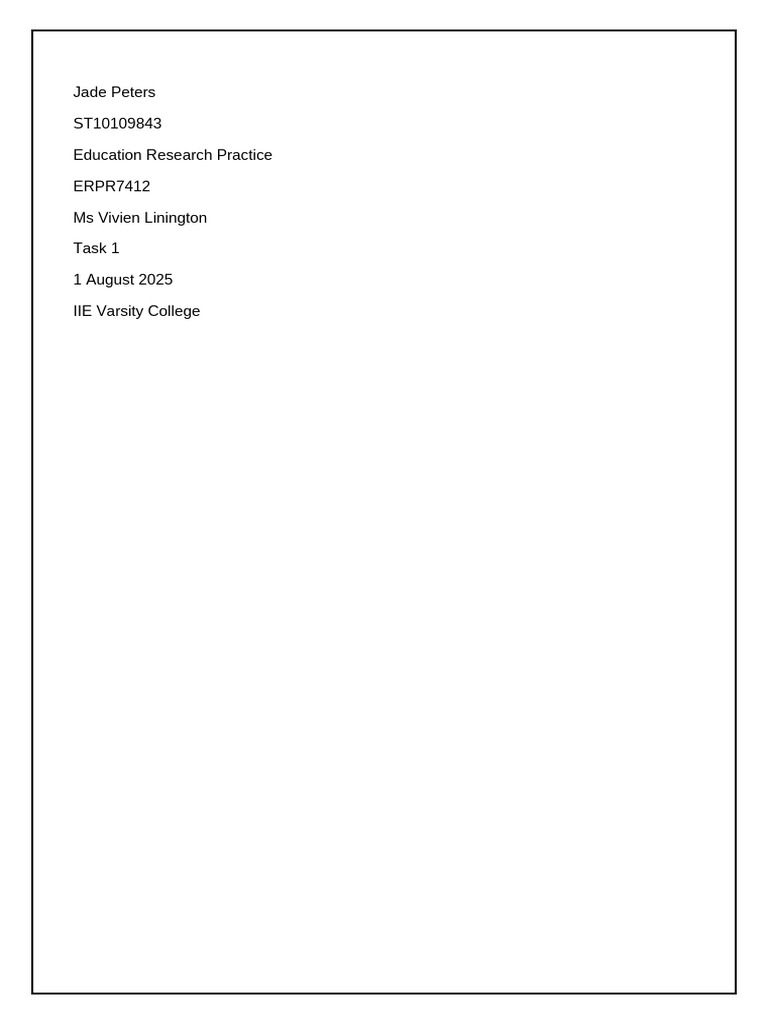 Jade Peters

ST10109843

Education Research Practice

ERPR7412

Ms Vivien Linington

Task 1

1 August 2025

IIE Varsity College